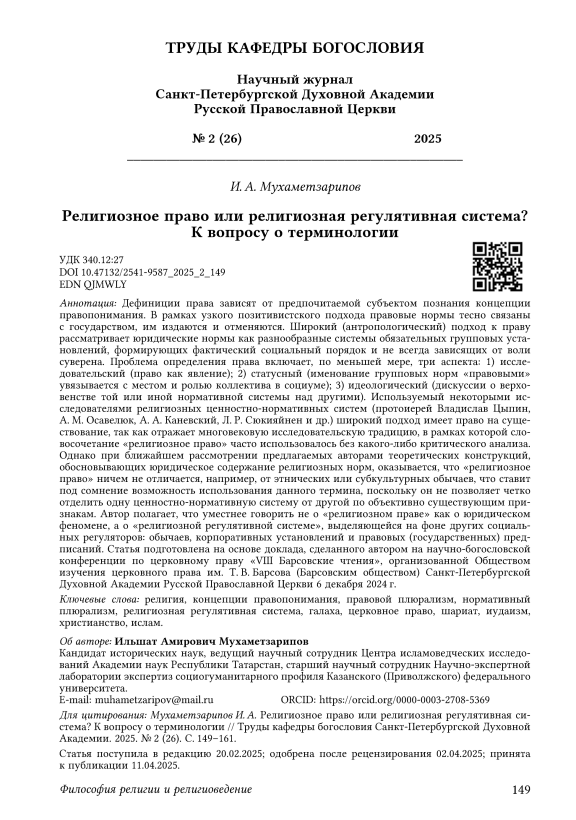 ТРУДЫ КАФЕДРЫ БОГОСЛОВИЯ

Научный журнал
Санкт-Петербургской Духовной Академии
Русской Православной Церкви

№ 2 (26) 2025

И. А. Мухаметзарипов

Религиозное право или религиозная регулятивная система? К вопросу о терминологии

УДК 340.12:27
DOI 10.47132/2541-9587_2025_2_149
EDN QJMWLY

Аннотация: Дефиниции права зависят от предпочитаемой субъектом познания концепции правопонимания. В рамках узкого позитивистского подхода правовые нормы тесно связаны с государством, им издаются и отменяются. Широкий (антропологический) подход к праву рассматривает юридические нормы как разнообразные системы обязательных групповых установлений, формирующих фактический социальный порядок и не всегда зависящих от воли суверена. Проблема определения права включает, по меньшей мере, три аспекта: 1) исследовательский (право как явление); 2) статусный (именование групповых норм «правовыми» увязывается с местом и ролью коллектива в социуме); 3) идеологический (дискуссии о верховенстве той или иной нормативной системы над другими). Используемый некоторыми исследователями религиозных ценностно-нормативных систем (протоиерей Владислав Цыпин, А. М. Осавелюк, А. А. Каневский, Л. Р. Сюкияйнен и др.) широкий подход имеет право на существование, так как отражает многовековую исследовательскую традицию, в рамках которой словосочетание «религиозное право» часто использовалось без какого-либо критического анализа. Однако при ближайшем рассмотрении предлагаемых авторами теоретических конструкций, обосновывающих юридическое содержание религиозных норм, оказывается, что «религиозное право» ничем не отличается, например, от этнических или субкультурных обычаев, что ставит под сомнение возможность использования данного термина, поскольку он не позволяет четко отделить одну ценностно-нормативную систему от другой по объективно существующим признакам. Автор полагает, что уместнее говорить не о «религиозном праве» как о юридическом феномене, а о «религиозной регулятивной системе», выделяющейся на фоне других социальных регуляторов: обычаев, корпоративных установлений и правовых (государственных) предписаний. Статья подготовлена на основе доклада, сделанного автором на научно-богословской конференции по церковному праву «VIII Барсовские чтения», организованной Обществом изучения церковного права им. Т. В. Барсова (Барсовским обществом) Санкт-Петербургской Духовной Академии Русской Православной Церкви 6 декабря 2024 г.

Ключевые слова: религия, концепции правопонимания, правовой плюрализм, нормативный плюрализм, религиозная регулятивная система, галаха, церковное право, шариат, иудаизм, христианство, ислам.

Об авторе: Ильшат Амирович Мухаметзарипов
Кандидат исторических наук, ведущий научный сотрудник Центра исламоведческих исследований Академии наук Республики Татарстан, старший научный сотрудник Научно-экспертной лаборатории экспертиз социогуманитарного профиля Казанского (Приволжского) федерального университета.
E-mail: muhametzaripov@mail.ru ORCID: https://orcid.org/0000-0003-2708-5369

Для цитирования: Мухаметзарипов И. А. Религиозное право или религиозная регулятивная система? К вопросу о терминологии // Труды кафедры богословия Санкт-Петербургской Духовной Академии. 2025. № 2 (26). С. 149–161.

Статья поступила в редакцию 20.02.2025; одобрена после рецензирования 02.04.2025; принята к публикации 11.04.2025.

Философия религии и религиоведение 149